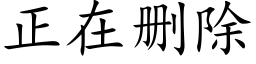 正在删除